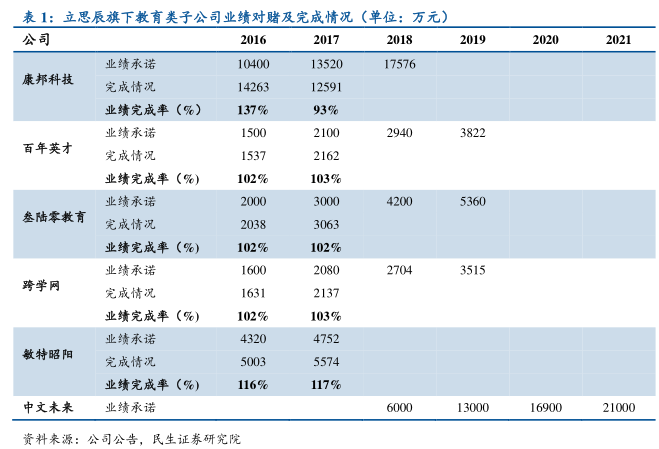 表 1：立思辰旗下教育类子公司业绩对赌及完成情况（单位：万元）

| 公司 | | 2016 | 2017 | 2018 | 2019 | 2020 | 2021 |
|---|---|---|---|---|---|---|---|
| 康邦科技 | 业绩承诺 | 10400 | 13520 | 17576 | | | |
| | 完成情况 | 14263 | 12591 | | | | |
| | 业绩完成率（%） | 137% | 93% | | | | |
| 百年英才 | 业绩承诺 | 1500 | 2100 | 2940 | 3822 | | |
| | 完成情况 | 1537 | 2162 | | | | |
| | 业绩完成率（%） | 102% | 103% | | | | |
| 叁陆零教育 | 业绩承诺 | 2000 | 3000 | 4200 | 5360 | | |
| | 完成情况 | 2038 | 3063 | | | | |
| | 业绩完成率（%） | 102% | 102% | | | | |
| 跨学网 | 业绩承诺 | 1600 | 2080 | 2704 | 3515 | | |
| | 完成情况 | 1631 | 2137 | | | | |
| | 业绩完成率（%） | 102% | 103% | | | | |
| 敏特昭阳 | 业绩承诺 | 4320 | 4752 | | | | |
| | 完成情况 | 5003 | 5574 | | | | |
| | 业绩完成率（%） | 116% | 117% | | | | |
| 中文未来 | 业绩承诺 | | | 6000 | 13000 | 16900 | 21000 |

资料来源：公司公告，民生证券研究院